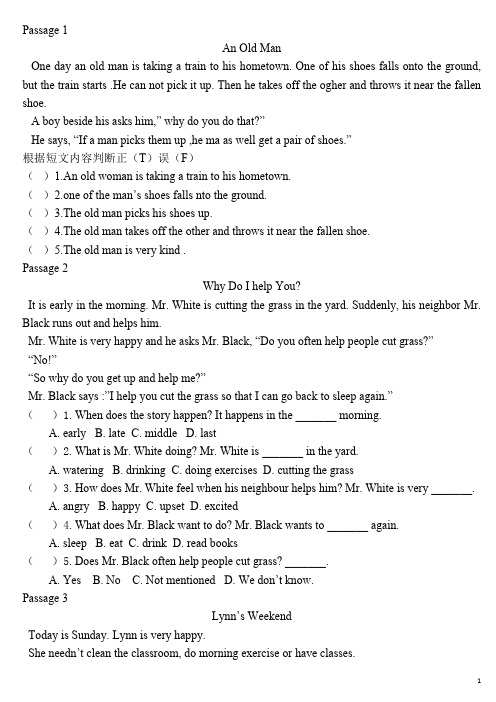 Passage 1

An Old Man

One day an old man is taking a train to his hometown. One of his shoes falls onto the ground, but the train starts .He can not pick it up. Then he takes off the ogher and throws it near the fallen shoe.

A boy beside his asks him," why do you do that?"

He says, "If a man picks them up ,he ma as well get a pair of shoes."

根据短文内容判断正（T）误（F）

（ ）1.An old woman is taking a train to his hometown.

（ ）2.one of the man's shoes falls nto the ground.

（ ）3.The old man picks his shoes up.

（ ）4.The old man takes off the other and throws it near the fallen shoe.

（ ）5.The old man is very kind .

Passage 2

Why Do I help You?

It is early in the morning. Mr. White is cutting the grass in the yard. Suddenly, his neighbor Mr. Black runs out and helps him.

Mr. White is very happy and he asks Mr. Black, "Do you often help people cut grass?"

"No!"

"So why do you get up and help me?"

Mr. Black says :"I help you cut the grass so that I can go back to sleep again."

（ ）1. When does the story happen? It happens in the _______ morning.

A. early B. late C. middle D. last

（ ）2. What is Mr. White doing? Mr. White is _______ in the yard.

A. watering B. drinking C. doing exercises D. cutting the grass

（ ）3. How does Mr. White feel when his neighbour helps him? Mr. White is very _______.

A. angry B. happy C. upset D. excited

（ ）4. What does Mr. Black want to do? Mr. Black wants to _______ again.

A. sleep B. eat C. drink D. read books

（ ）5. Does Mr. Black often help people cut grass? _______.

A. Yes B. No C. Not mentioned D. We don't know.

Passage 3

Lynn's Weekend

Today is Sunday. Lynn is very happy.

She needn't clean the classroom, do morning exercise or have classes.

1